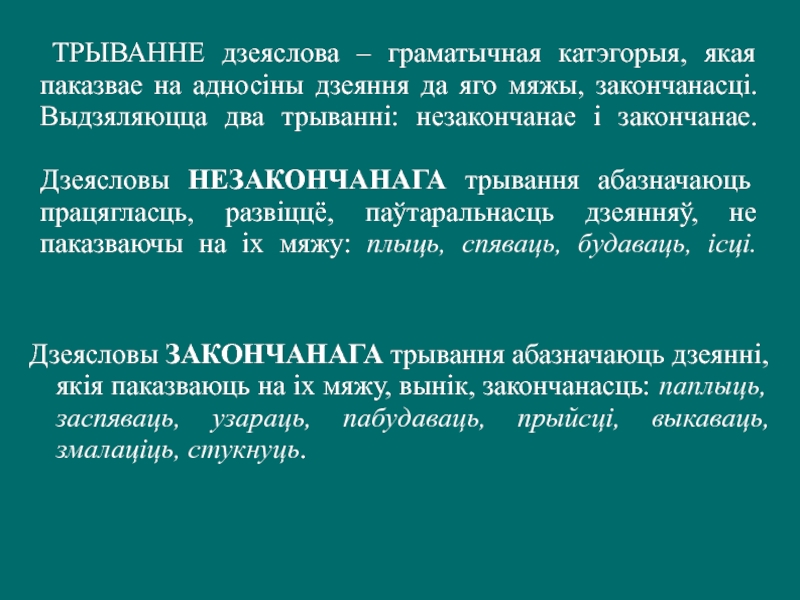 ТРЫВАННЕ дзеяслова – граматычная катэгорыя, якая паказвае на адносіны дзеяння да яго мяжы, закончанасці. Выдзяляюцца два трыванні: незакончанае і закончанае.

Дзеясловы НЕЗАКОНЧАНАГА трывання абазначаюць працягласць, развіццё, паўтаральнасць дзеянняў, не паказваючы на іх мяжу: плыць, спяваць, будаваць, ісці.

Дзеясловы ЗАКОНЧАНАГА трывання абазначаюць дзеянні, якія паказваюць на іх мяжу, вынік, закончанасць: паплыць, заспяваць, узараць, пабудаваць, прыйсці, выкаваць, змалаціць, стукнуць.